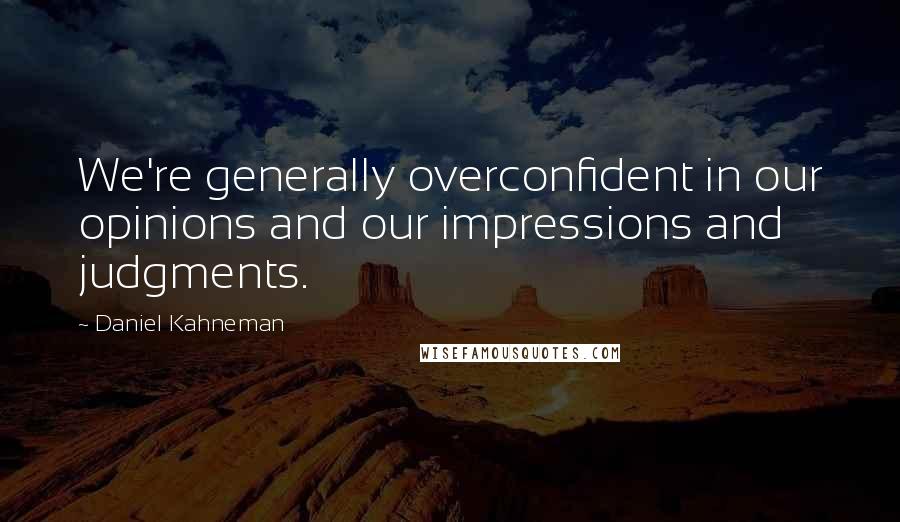 We're generally overconfident in our opinions and our impressions and judgments.

~ Daniel Kahneman

WISEFAMOUSQUOTES.COM